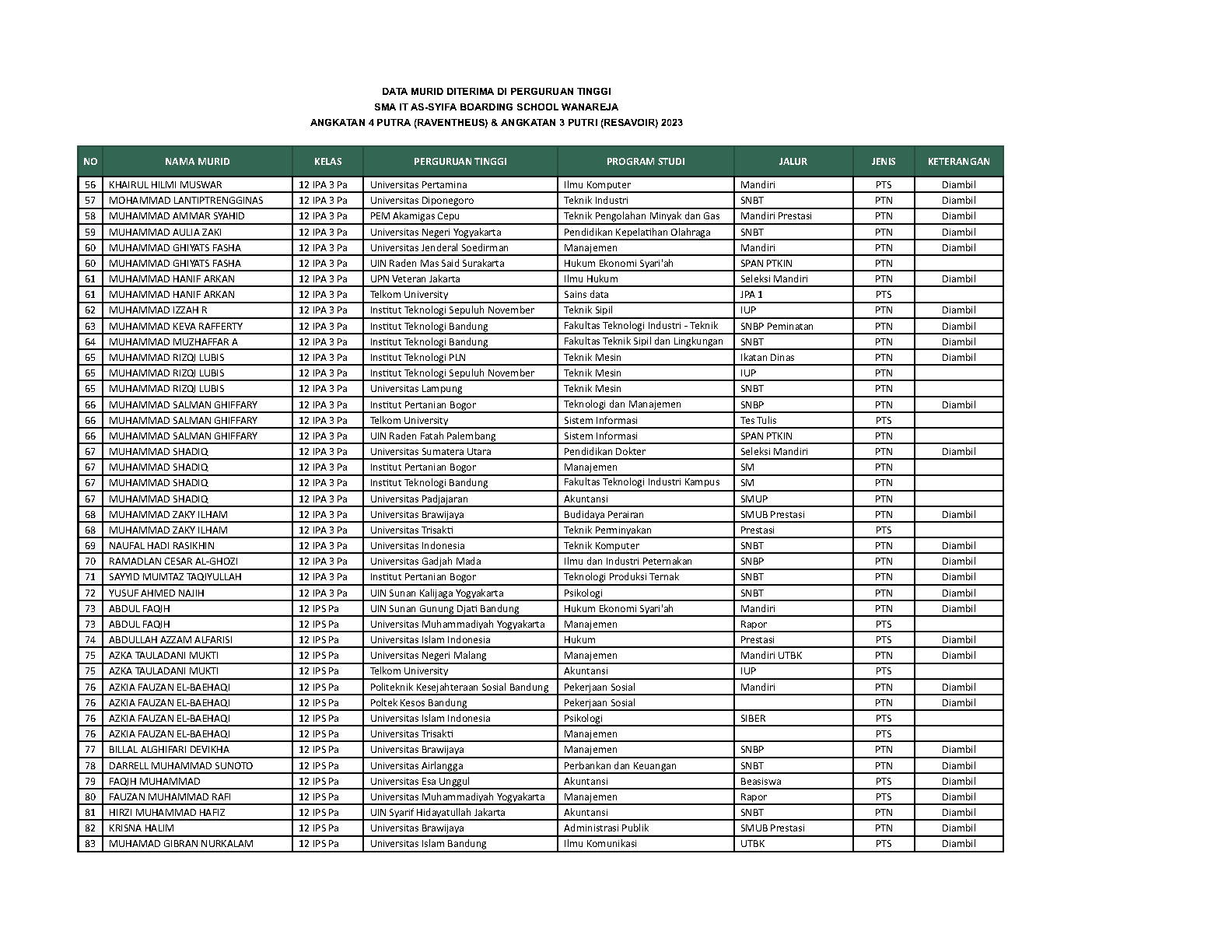 DATA MURID DITERIMA DI PERGURUAN TINGGI
SMA IT AS-SYIFA BOARDING SCHOOL WANAREJA
ANGKATAN 4 PUTRA (RAVENTHEUS) & ANGKATAN 3 PUTRI (RESAVOIR) 2023

| NO | NAMA MURID | KELAS | PERGURUAN TINGGI | PROGRAM STUDI | JALUR | JENIS | KETERANGAN |
|---|---|---|---|---|---|---|---|
| 56 | KHAIRUL HILMI MUSWAR | 12 IPA 3 Pa | Universitas Pertamina | Ilmu Komputer | Mandiri | PTS | Diambil |
| 57 | MOHAMMAD LANTIPTRENGGINAS | 12 IPA 3 Pa | Universitas Diponegoro | Teknik Industri | SNBT | PTN | Diambil |
| 58 | MUHAMMAD AMMAR SYAHID | 12 IPA 3 Pa | PEM Akamigas Cepu | Teknik Pengolahan Minyak dan Gas | Mandiri Prestasi | PTN | Diambil |
| 59 | MUHAMMAD AULIA ZAKI | 12 IPA 3 Pa | Universitas Negeri Yogyakarta | Pendidikan Kepelatihan Olahraga | SNBT | PTN | Diambil |
| 60 | MUHAMMAD GHIYATS FASHA | 12 IPA 3 Pa | Universitas Jenderal Soedirman | Manajemen | Mandiri | PTN | Diambil |
| 60 | MUHAMMAD GHIYATS FASHA | 12 IPA 3 Pa | UIN Raden Mas Said Surakarta | Hukum Ekonomi Syari'ah | SPAN PTKIN | PTN | |
| 61 | MUHAMMAD HANIF ARKAN | 12 IPA 3 Pa | UPN Veteran Jakarta | Ilmu Hukum | Seleksi Mandiri | PTN | Diambil |
| 61 | MUHAMMAD HANIF ARKAN | 12 IPA 3 Pa | Telkom University | Sains data | JPA 1 | PTS | |
| 62 | MUHAMMAD IZZAH R | 12 IPA 3 Pa | Institut Teknologi Sepuluh November | Teknik Sipil | IUP | PTN | Diambil |
| 63 | MUHAMMAD KEVA RAFFERTY | 12 IPA 3 Pa | Institut Teknologi Bandung | Fakultas Teknologi Industri - Teknik | SNBP Peminatan | PTN | Diambil |
| 64 | MUHAMMAD MUZHAFFAR A | 12 IPA 3 Pa | Institut Teknologi Bandung | Fakultas Teknik Sipil dan Lingkungan | SNBT | PTN | Diambil |
| 65 | MUHAMMAD RIZQI LUBIS | 12 IPA 3 Pa | Institut Teknologi PLN | Teknik Mesin | Ikatan Dinas | PTN | Diambil |
| 65 | MUHAMMAD RIZQI LUBIS | 12 IPA 3 Pa | Institut Teknologi Sepuluh November | Teknik Mesin | IUP | PTN | |
| 65 | MUHAMMAD RIZQI LUBIS | 12 IPA 3 Pa | Universitas Lampung | Teknik Mesin | SNBT | PTN | |
| 66 | MUHAMMAD SALMAN GHIFFARY | 12 IPA 3 Pa | Institut Pertanian Bogor | Teknologi dan Manajemen | SNBP | PTN | Diambil |
| 66 | MUHAMMAD SALMAN GHIFFARY | 12 IPA 3 Pa | Telkom University | Sistem Informasi | Tes Tulis | PTS | |
| 66 | MUHAMMAD SALMAN GHIFFARY | 12 IPA 3 Pa | UIN Raden Fatah Palembang | Sistem Informasi | SPAN PTKIN | PTN | |
| 67 | MUHAMMAD SHADIQ | 12 IPA 3 Pa | Universitas Sumatera Utara | Pendidikan Dokter | Seleksi Mandiri | PTN | Diambil |
| 67 | MUHAMMAD SHADIQ | 12 IPA 3 Pa | Institut Pertanian Bogor | Manajemen | SM | PTN | |
| 67 | MUHAMMAD SHADIQ | 12 IPA 3 Pa | Institut Teknologi Bandung | Fakultas Teknologi Industri Kampus | SM | PTN | |
| 67 | MUHAMMAD SHADIQ | 12 IPA 3 Pa | Universitas Padjajaran | Akuntansi | SMUP | PTN | |
| 68 | MUHAMMAD ZAKY ILHAM | 12 IPA 3 Pa | Universitas Brawijaya | Budidaya Perairan | SMUB Prestasi | PTN | Diambil |
| 68 | MUHAMMAD ZAKY ILHAM | 12 IPA 3 Pa | Universitas Trisakti | Teknik Perminyakan | Prestasi | PTS | |
| 69 | NAUFAL HADI RASIKHIN | 12 IPA 3 Pa | Universitas Indonesia | Teknik Komputer | SNBT | PTN | Diambil |
| 70 | RAMADLAN CESAR AL-GHOZI | 12 IPA 3 Pa | Universitas Gadjah Mada | Ilmu dan Industri Peternakan | SNBP | PTN | Diambil |
| 71 | SAYYID MUMTAZ TAQIYULLAH | 12 IPA 3 Pa | Institut Pertanian Bogor | Teknologi Produksi Ternak | SNBT | PTN | Diambil |
| 72 | YUSUF AHMED NAJIH | 12 IPA 3 Pa | UIN Sunan Kalijaga Yogyakarta | Psikologi | SNBT | PTN | Diambil |
| 73 | ABDUL FAQIH | 12 IPS Pa | UIN Sunan Gunung Djati Bandung | Hukum Ekonomi Syari'ah | Mandiri | PTN | Diambil |
| 73 | ABDUL FAQIH | 12 IPS Pa | Universitas Muhammadiyah Yogyakarta | Manajemen | Rapor | PTS | |
| 74 | ABDULLAH AZZAM ALFARISI | 12 IPS Pa | Universitas Islam Indonesia | Hukum | Prestasi | PTS | Diambil |
| 75 | AZKA TAULADANI MUKTI | 12 IPS Pa | Universitas Negeri Malang | Manajemen | Mandiri UTBK | PTN | Diambil |
| 75 | AZKA TAULADANI MUKTI | 12 IPS Pa | Telkom University | Akuntansi | IUP | PTS | |
| 76 | AZKIA FAUZAN EL-BAEHAQI | 12 IPS Pa | Politeknik Kesejahteraan Sosial Bandung | Pekerjaan Sosial | Mandiri | PTN | Diambil |
| 76 | AZKIA FAUZAN EL-BAEHAQI | 12 IPS Pa | Poltek Kesos Bandung | Pekerjaan Sosial | | PTN | Diambil |
| 76 | AZKIA FAUZAN EL-BAEHAQI | 12 IPS Pa | Universitas Islam Indonesia | Psikologi | SIBER | PTS | |
| 76 | AZKIA FAUZAN EL-BAEHAQI | 12 IPS Pa | Universitas Trisakti | Manajemen | | PTS | |
| 77 | BILLAL ALGHIFARI DEVIKHA | 12 IPS Pa | Universitas Brawijaya | Manajemen | SNBP | PTN | Diambil |
| 78 | DARRELL MUHAMMAD SUNOTO | 12 IPS Pa | Universitas Airlangga | Perbankan dan Keuangan | SNBT | PTN | Diambil |
| 79 | FAQIH MUHAMMAD | 12 IPS Pa | Universitas Esa Unggul | Akuntansi | Beasiswa | PTS | Diambil |
| 80 | FAUZAN MUHAMMAD RAFI | 12 IPS Pa | Universitas Muhammadiyah Yogyakarta | Manajemen | Rapor | PTS | Diambil |
| 81 | HIRZI MUHAMMAD HAFIZ | 12 IPS Pa | UIN Syarif Hidayatullah Jakarta | Akuntansi | SNBT | PTN | Diambil |
| 82 | KRISNA HALIM | 12 IPS Pa | Universitas Brawijaya | Administrasi Publik | SMUB Prestasi | PTN | Diambil |
| 83 | MUHAMAD GIBRAN NURKALAM | 12 IPS Pa | Universitas Islam Bandung | Ilmu Komunikasi | UTBK | PTS | Diambil |